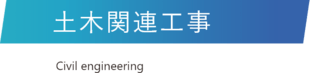 土木関連工事

Civil engineering